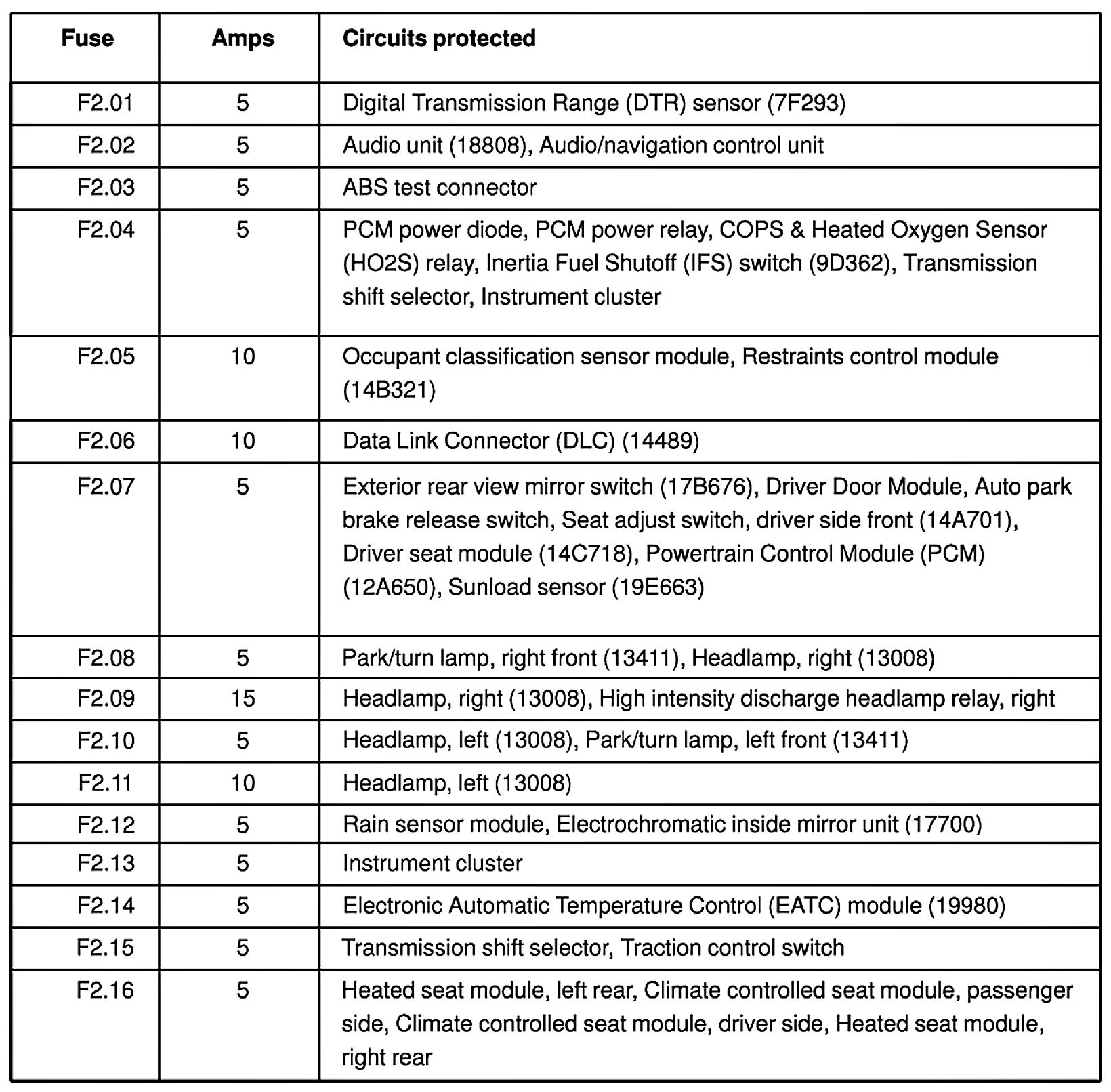 | Fuse | Amps | Circuits protected |
|---|---|---|
| F2.01 | 5 | Digital Transmission Range (DTR) sensor (7F293) |
| F2.02 | 5 | Audio unit (18808), Audio/navigation control unit |
| F2.03 | 5 | ABS test connector |
| F2.04 | 5 | PCM power diode, PCM power relay, COPS & Heated Oxygen Sensor (HO2S) relay, Inertia Fuel Shutoff (IFS) switch (9D362), Transmission shift selector, Instrument cluster |
| F2.05 | 10 | Occupant classification sensor module, Restraints control module (14B321) |
| F2.06 | 10 | Data Link Connector (DLC) (14489) |
| F2.07 | 5 | Exterior rear view mirror switch (17B676), Driver Door Module, Auto park brake release switch, Seat adjust switch, driver side front (14A701), Driver seat module (14C718), Powertrain Control Module (PCM) (12A650), Sunload sensor (19E663) |
| F2.08 | 5 | Park/turn lamp, right front (13411), Headlamp, right (13008) |
| F2.09 | 15 | Headlamp, right (13008), High intensity discharge headlamp relay, right |
| F2.10 | 5 | Headlamp, left (13008), Park/turn lamp, left front (13411) |
| F2.11 | 10 | Headlamp, left (13008) |
| F2.12 | 5 | Rain sensor module, Electrochromatic inside mirror unit (17700) |
| F2.13 | 5 | Instrument cluster |
| F2.14 | 5 | Electronic Automatic Temperature Control (EATC) module (19980) |
| F2.15 | 5 | Transmission shift selector, Traction control switch |
| F2.16 | 5 | Heated seat module, left rear, Climate controlled seat module, passenger side, Climate controlled seat module, driver side, Heated seat module, right rear |